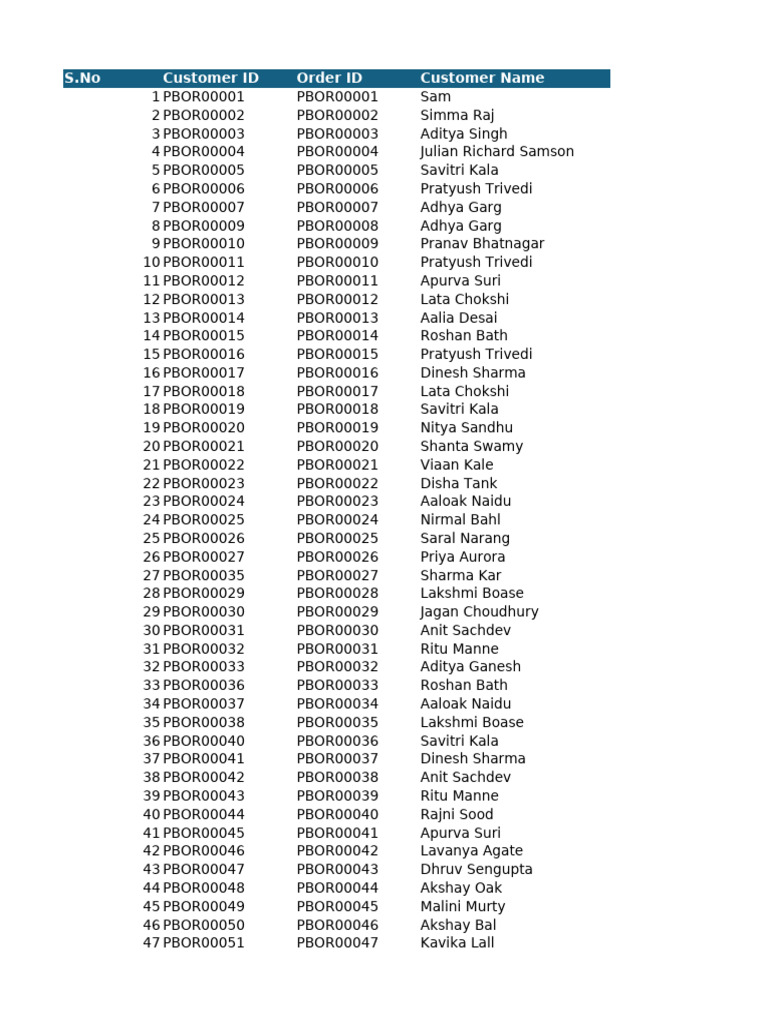 | S.No | Customer ID | Order ID | Customer Name |
|---|---|---|---|
| 1 | PBOR00001 | PBOR00001 | Sam |
| 2 | PBOR00002 | PBOR00002 | Simma Raj |
| 3 | PBOR00003 | PBOR00003 | Aditya Singh |
| 4 | PBOR00004 | PBOR00004 | Julian Richard Samson |
| 5 | PBOR00005 | PBOR00005 | Savitri Kala |
| 6 | PBOR00006 | PBOR00006 | Pratyush Trivedi |
| 7 | PBOR00007 | PBOR00007 | Adhya Garg |
| 8 | PBOR00009 | PBOR00008 | Adhya Garg |
| 9 | PBOR00010 | PBOR00009 | Pranav Bhatnagar |
| 10 | PBOR00011 | PBOR00010 | Pratyush Trivedi |
| 11 | PBOR00012 | PBOR00011 | Apurva Suri |
| 12 | PBOR00013 | PBOR00012 | Lata Chokshi |
| 13 | PBOR00014 | PBOR00013 | Aalia Desai |
| 14 | PBOR00015 | PBOR00014 | Roshan Bath |
| 15 | PBOR00016 | PBOR00015 | Pratyush Trivedi |
| 16 | PBOR00017 | PBOR00016 | Dinesh Sharma |
| 17 | PBOR00018 | PBOR00017 | Lata Chokshi |
| 18 | PBOR00019 | PBOR00018 | Savitri Kala |
| 19 | PBOR00020 | PBOR00019 | Nitya Sandhu |
| 20 | PBOR00021 | PBOR00020 | Shanta Swamy |
| 21 | PBOR00022 | PBOR00021 | Viaan Kale |
| 22 | PBOR00023 | PBOR00022 | Disha Tank |
| 23 | PBOR00024 | PBOR00023 | Aaloak Naidu |
| 24 | PBOR00025 | PBOR00024 | Nirmal Bahl |
| 25 | PBOR00026 | PBOR00025 | Saral Narang |
| 26 | PBOR00027 | PBOR00026 | Priya Aurora |
| 27 | PBOR00035 | PBOR00027 | Sharma Kar |
| 28 | PBOR00029 | PBOR00028 | Lakshmi Boase |
| 29 | PBOR00030 | PBOR00029 | Jagan Choudhury |
| 30 | PBOR00031 | PBOR00030 | Anit Sachdev |
| 31 | PBOR00032 | PBOR00031 | Ritu Manne |
| 32 | PBOR00033 | PBOR00032 | Aditya Ganesh |
| 33 | PBOR00036 | PBOR00033 | Roshan Bath |
| 34 | PBOR00037 | PBOR00034 | Aaloak Naidu |
| 35 | PBOR00038 | PBOR00035 | Lakshmi Boase |
| 36 | PBOR00040 | PBOR00036 | Savitri Kala |
| 37 | PBOR00041 | PBOR00037 | Dinesh Sharma |
| 38 | PBOR00042 | PBOR00038 | Anit Sachdev |
| 39 | PBOR00043 | PBOR00039 | Ritu Manne |
| 40 | PBOR00044 | PBOR00040 | Rajni Sood |
| 41 | PBOR00045 | PBOR00041 | Apurva Suri |
| 42 | PBOR00046 | PBOR00042 | Lavanya Agate |
| 43 | PBOR00047 | PBOR00043 | Dhruv Sengupta |
| 44 | PBOR00048 | PBOR00044 | Akshay Oak |
| 45 | PBOR00049 | PBOR00045 | Malini Murty |
| 46 | PBOR00050 | PBOR00046 | Akshay Bal |
| 47 | PBOR00051 | PBOR00047 | Kavika Lall |